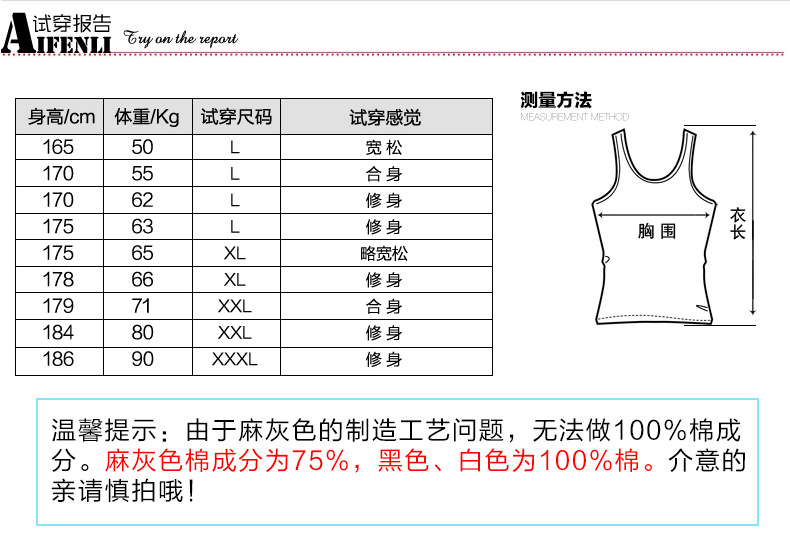 AIFENLI 试穿报告 Try on the report

| 身高/cm | 体重/Kg | 试穿尺码 | 试穿感觉 |
|---|---|---|---|
| 165 | 50 | L | 宽松 |
| 170 | 55 | L | 合身 |
| 170 | 62 | L | 修身 |
| 175 | 63 | L | 修身 |
| 175 | 65 | XL | 略宽松 |
| 178 | 66 | XL | 修身 |
| 179 | 71 | XXL | 合身 |
| 184 | 80 | XXL | 修身 |
| 186 | 90 | XXXL | 修身 |

测量方法
MEASUREMENT METHOD

胸围
衣长

温馨提示：由于麻灰色的制造工艺问题，无法做100%棉成分。麻灰色棉成分为75%，黑色、白色为100%棉。介意的亲请慎拍哦！